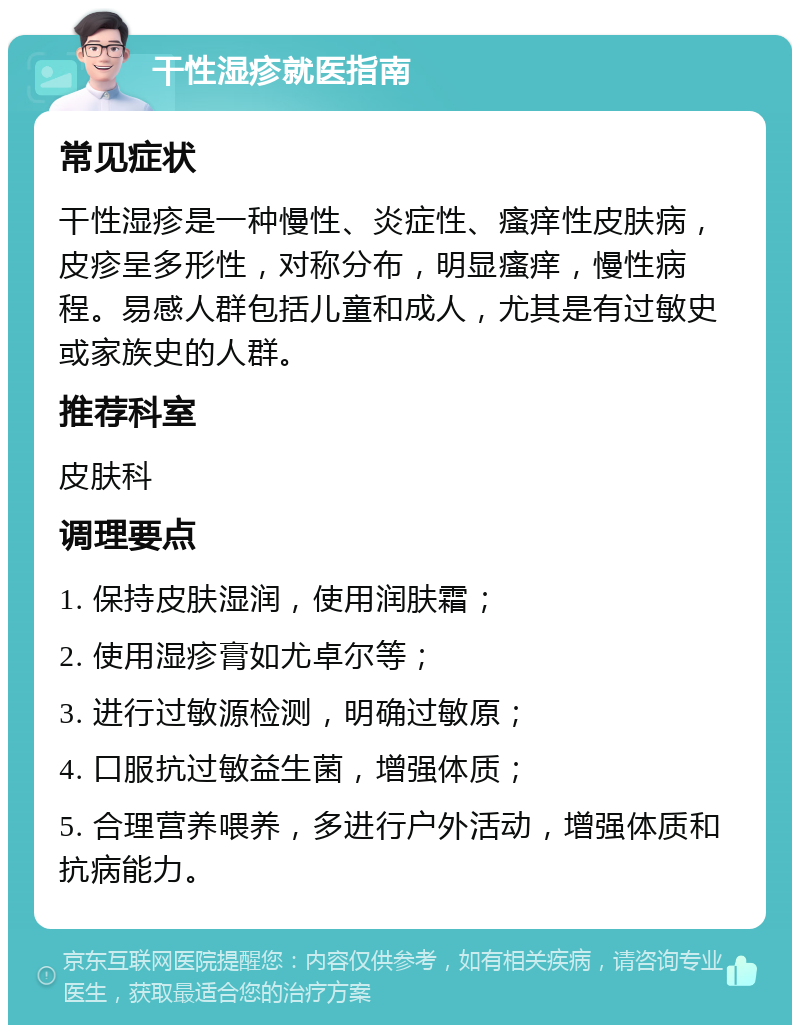 干性湿疹就医指南

常见症状

干性湿疹是一种慢性、炎症性、瘙痒性皮肤病，皮疹呈多形性，对称分布，明显瘙痒，慢性病程。易感人群包括儿童和成人，尤其是有过敏史或家族史的人群。

推荐科室

皮肤科

调理要点

1. 保持皮肤湿润，使用润肤霜；

2. 使用湿疹膏如尤卓尔等；

3. 进行过敏源检测，明确过敏原；

4. 口服抗过敏益生菌，增强体质；

5. 合理营养喂养，多进行户外活动，增强体质和抗病能力。

京东互联网医院提醒您：内容仅供参考，如有相关疾病，请咨询专业医生，获取最适合您的治疗方案